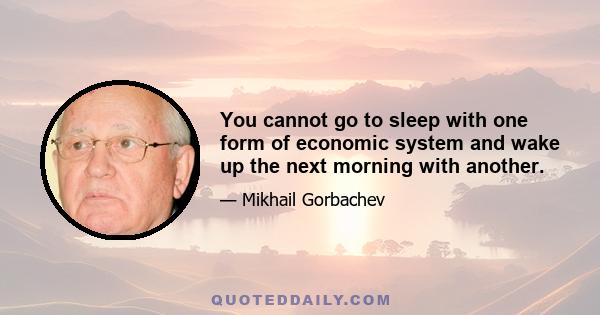 You cannot go to sleep with one form of economic system and wake up the next morning with another.

— Mikhail Gorbachev

QUOTEDDAILY.COM